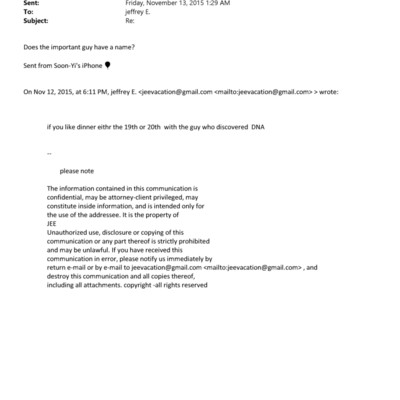 Sent: Friday, November 13, 2015 1:29 AM
To: jeffrey E.
Subject: Re:

Does the important guy have a name?

Sent from Soon-Yi's iPhone

On Nov 12, 2015, at 6:11 PM, jeffrey E. <jeevacation@gmail.com <mailto:jeevacation@gmail.com> > wrote:

if you like dinner eithr the 19th or 20th with the guy who discovered DNA

--

please note

The information contained in this communication is confidential, may be attorney-client privileged, may constitute inside information, and is intended only for the use of the addressee. It is the property of JEE
Unauthorized use, disclosure or copying of this communication or any part thereof is strictly prohibited and may be unlawful. If you have received this communication in error, please notify us immediately by return e-mail or by e-mail to jeevacation@gmail.com <mailto:jeevacation@gmail.com> , and destroy this communication and all copies thereof, including all attachments. copyright -all rights reserved